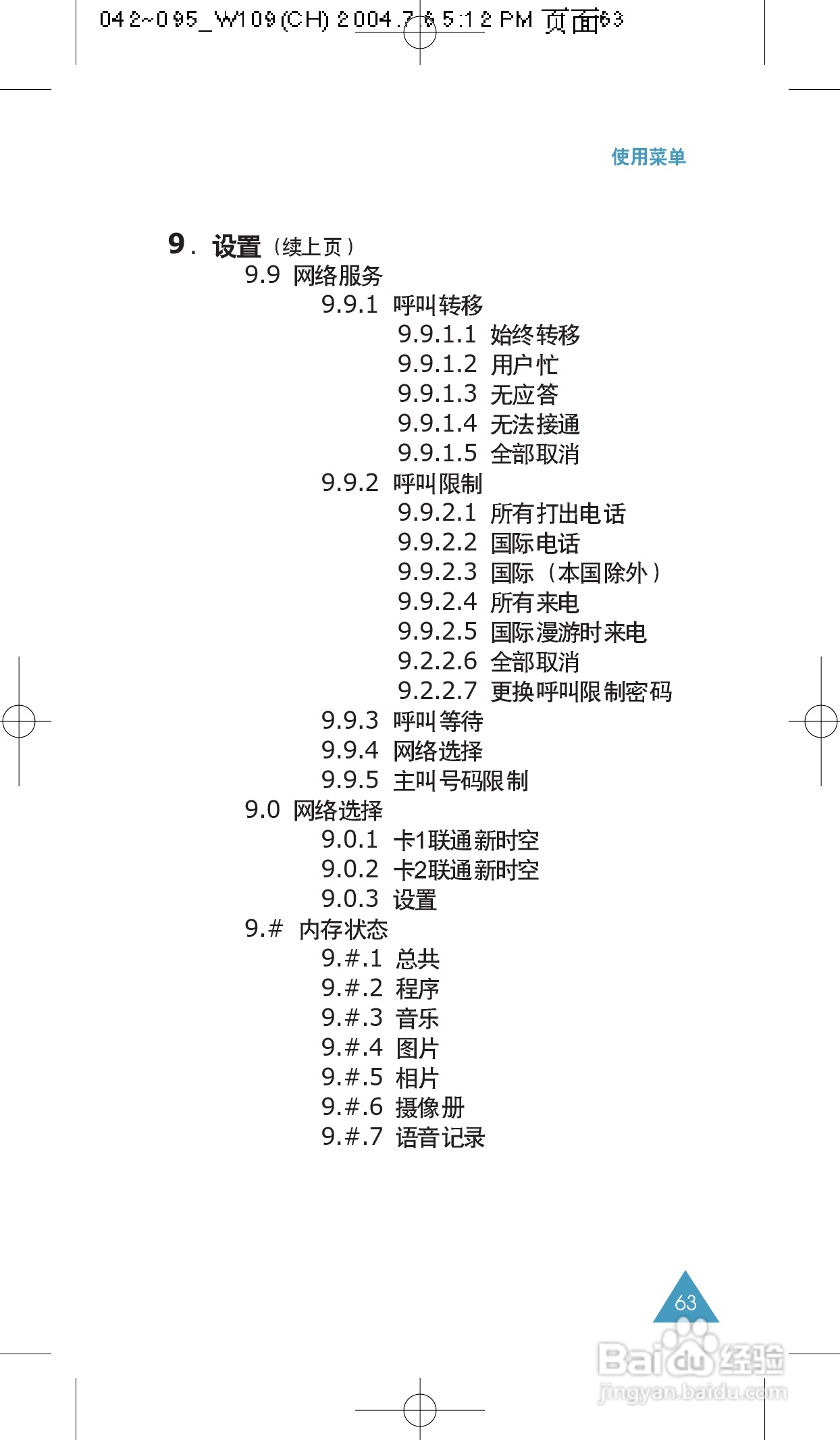 042~095_W109(CH) 2004.7.6 5:12 PM 页面63

使用菜单

9. 设置（续上页）
9.9 网络服务
9.9.1 呼叫转移
9.9.1.1 始终转移
9.9.1.2 用户忙
9.9.1.3 无应答
9.9.1.4 无法接通
9.9.1.5 全部取消
9.9.2 呼叫限制
9.9.2.1 所有打出电话
9.9.2.2 国际电话
9.9.2.3 国际（本国除外）
9.9.2.4 所有来电
9.9.2.5 国际漫游时来电
9.2.2.6 全部取消
9.2.2.7 更换呼叫限制密码
9.9.3 呼叫等待
9.9.4 网络选择
9.9.5 主叫号码限制
9.0 网络选择
9.0.1 卡1联通新时空
9.0.2 卡2联通新时空
9.0.3 设置
9.# 内存状态
9.#.1 总共
9.#.2 程序
9.#.3 音乐
9.#.4 图片
9.#.5 相片
9.#.6 摄像册
9.#.7 语音记录

63

Baidu 经验
jingyan.baidu.com